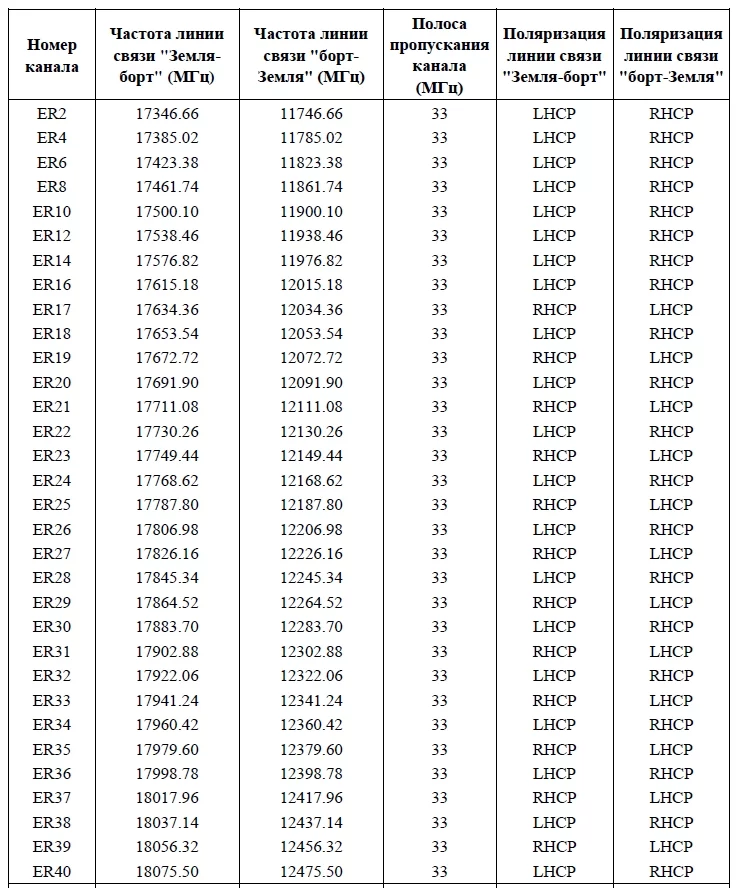 | Номер канала | Частота линии связи "Земля-борт" (МГц) | Частота линии связи "борт-Земля" (МГц) | Полоса пропускания канала (МГц) | Поляризация линии связи "Земля-борт" | Поляризация линии связи "борт-Земля" |
|---|---|---|---|---|---|
| ER2 | 17346.66 | 11746.66 | 33 | LHCP | RHCP |
| ER4 | 17385.02 | 11785.02 | 33 | LHCP | RHCP |
| ER6 | 17423.38 | 11823.38 | 33 | LHCP | RHCP |
| ER8 | 17461.74 | 11861.74 | 33 | LHCP | RHCP |
| ER10 | 17500.10 | 11900.10 | 33 | LHCP | RHCP |
| ER12 | 17538.46 | 11938.46 | 33 | LHCP | RHCP |
| ER14 | 17576.82 | 11976.82 | 33 | LHCP | RHCP |
| ER16 | 17615.18 | 12015.18 | 33 | LHCP | RHCP |
| ER17 | 17634.36 | 12034.36 | 33 | RHCP | LHCP |
| ER18 | 17653.54 | 12053.54 | 33 | LHCP | RHCP |
| ER19 | 17672.72 | 12072.72 | 33 | RHCP | LHCP |
| ER20 | 17691.90 | 12091.90 | 33 | LHCP | RHCP |
| ER21 | 17711.08 | 12111.08 | 33 | RHCP | LHCP |
| ER22 | 17730.26 | 12130.26 | 33 | LHCP | RHCP |
| ER23 | 17749.44 | 12149.44 | 33 | RHCP | LHCP |
| ER24 | 17768.62 | 12168.62 | 33 | LHCP | RHCP |
| ER25 | 17787.80 | 12187.80 | 33 | RHCP | LHCP |
| ER26 | 17806.98 | 12206.98 | 33 | LHCP | RHCP |
| ER27 | 17826.16 | 12226.16 | 33 | RHCP | LHCP |
| ER28 | 17845.34 | 12245.34 | 33 | LHCP | RHCP |
| ER29 | 17864.52 | 12264.52 | 33 | RHCP | LHCP |
| ER30 | 17883.70 | 12283.70 | 33 | LHCP | RHCP |
| ER31 | 17902.88 | 12302.88 | 33 | RHCP | LHCP |
| ER32 | 17922.06 | 12322.06 | 33 | LHCP | RHCP |
| ER33 | 17941.24 | 12341.24 | 33 | RHCP | LHCP |
| ER34 | 17960.42 | 12360.42 | 33 | LHCP | RHCP |
| ER35 | 17979.60 | 12379.60 | 33 | RHCP | LHCP |
| ER36 | 17998.78 | 12398.78 | 33 | LHCP | RHCP |
| ER37 | 18017.96 | 12417.96 | 33 | RHCP | LHCP |
| ER38 | 18037.14 | 12437.14 | 33 | LHCP | RHCP |
| ER39 | 18056.32 | 12456.32 | 33 | RHCP | LHCP |
| ER40 | 18075.50 | 12475.50 | 33 | LHCP | RHCP |